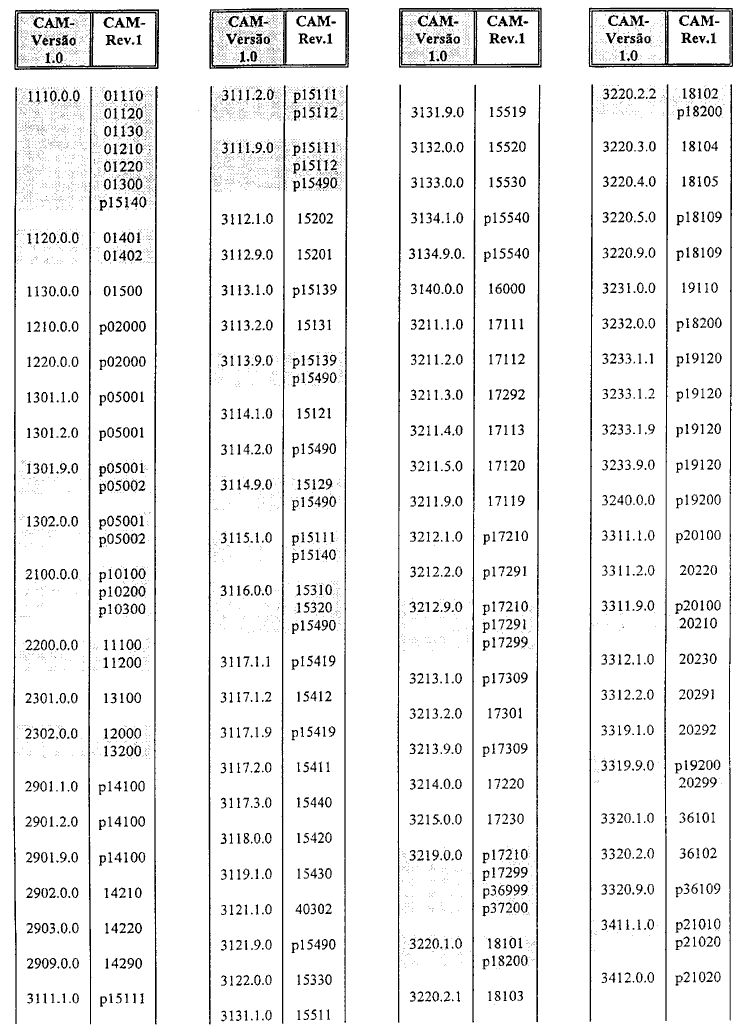 | CAM-Versão 1.0 | CAM-Rev.1 |
|---|---|
| 1110.0.0 | 01110 01120 01130 01210 01220 01300 p15140 |
| 1120.0.0 | 01401 01402 |
| 1130.0.0 | 01500 |
| 1210.0.0 | p02000 |
| 1220.0.0 | p02000 |
| 1301.1.0 | p05001 |
| 1301.2.0 | p05001 |
| 1301.9.0 | p05001 p05002 |
| 1302.0.0 | p05001 p05002 |
| 2100.0.0 | p10100 p10200 p10300 |
| 2200.0.0 | 11100 11200 |
| 2301.0.0 | 13100 |
| 2302.0.0 | 12000 13200 |
| 2901.1.0 | p14100 |
| 2901.2.0 | p14100 |
| 2901.9.0 | p14100 |
| 2902.0.0 | 14210 |
| 2903.0.0 | 14220 |
| 2909.0.0 | 14290 |
| 3111.1.0 | p15111 |

| CAM-Versão 1.0 | CAM-Rev.1 |
|---|---|
| 3111.2.0 | p15111 p15112 |
| 3111.9.0 | p15111 p15112 p15490 |
| 3112.1.0 | 15202 |
| 3112.9.0 | 15201 |
| 3113.1.0 | p15139 |
| 3113.2.0 | 15131 |
| 3113.9.0 | p15139 p15490 |
| 3114.1.0 | 15121 |
| 3114.2.0 | p15490 |
| 3114.9.0 | 15129 p15490 |
| 3115.1.0 | p15111 p15140 |
| 3116.0.0 | 15310 15320 p15490 |
| 3117.1.1 | p15419 |
| 3117.1.2 | 15412 |
| 3117.1.9 | p15419 |
| 3117.2.0 | 15411 |
| 3117.3.0 | 15440 |
| 3118.0.0 | 15420 |
| 3119.1.0 | 15430 |
| 3121.1.0 | 40302 |
| 3121.9.0 | p15490 |
| 3122.0.0 | 15330 |
| 3131.1.0 | 15511 |

| CAM-Versão 1.0 | CAM-Rev.1 |
|---|---|
| 3131.9.0 | 15519 |
| 3132.0.0 | 15520 |
| 3133.0.0 | 15530 |
| 3134.1.0 | p15540 |
| 3134.9.0. | p15540 |
| 3140.0.0 | 16000 |
| 3211.1.0 | 17111 |
| 3211.2.0 | 17112 |
| 3211.3.0 | 17292 |
| 3211.4.0 | 17113 |
| 3211.5.0 | 17120 |
| 3211.9.0 | 17119 |
| 3212.1.0 | p17210 |
| 3212.2.0 | p17291 |
| 3212.9.0 | p17210 p17291 p17299 |
| 3213.1.0 | p17309 |
| 3213.2.0 | 17301 |
| 3213.9.0 | p17309 |
| 3214.0.0 | 17220 |
| 3215.0.0 | 17230 |
| 3219.0.0 | p17210 p17299 p36999 p37200 |
| 3220.1.0 | 18101 p18200 |
| 3220.2.1 | 18103 |

| CAM-Versão 1.0 | CAM-Rev.1 |
|---|---|
| 3220.2.2 | 18102 p18200 |
| 3220.3.0 | 18104 |
| 3220.4.0 | 18105 |
| 3220.5.0 | p18109 |
| 3220.9.0 | p18109 |
| 3231.0.0 | 19110 |
| 3232.0.0 | p18200 |
| 3233.1.1 | p19120 |
| 3233.1.2 | p19120 |
| 3233.1.9 | p19120 |
| 3233.9.0 | p19120 |
| 3240.0.0 | p19200 |
| 3311.1.0 | p20100 |
| 3311.2.0 | 20220 |
| 3311.9.0 | p20100 20210 |
| 3312.1.0 | 20230 |
| 3312.2.0 | 20291 |
| 3319.1.0 | 20292 |
| 3319.9.0 | p19200 20299 |
| 3320.1.0 | 36101 |
| 3320.2.0 | 36102 |
| 3320.9.0 | p36109 |
| 3411.1.0 | p21010 p21020 |
| 3412.0.0 | p21020 |